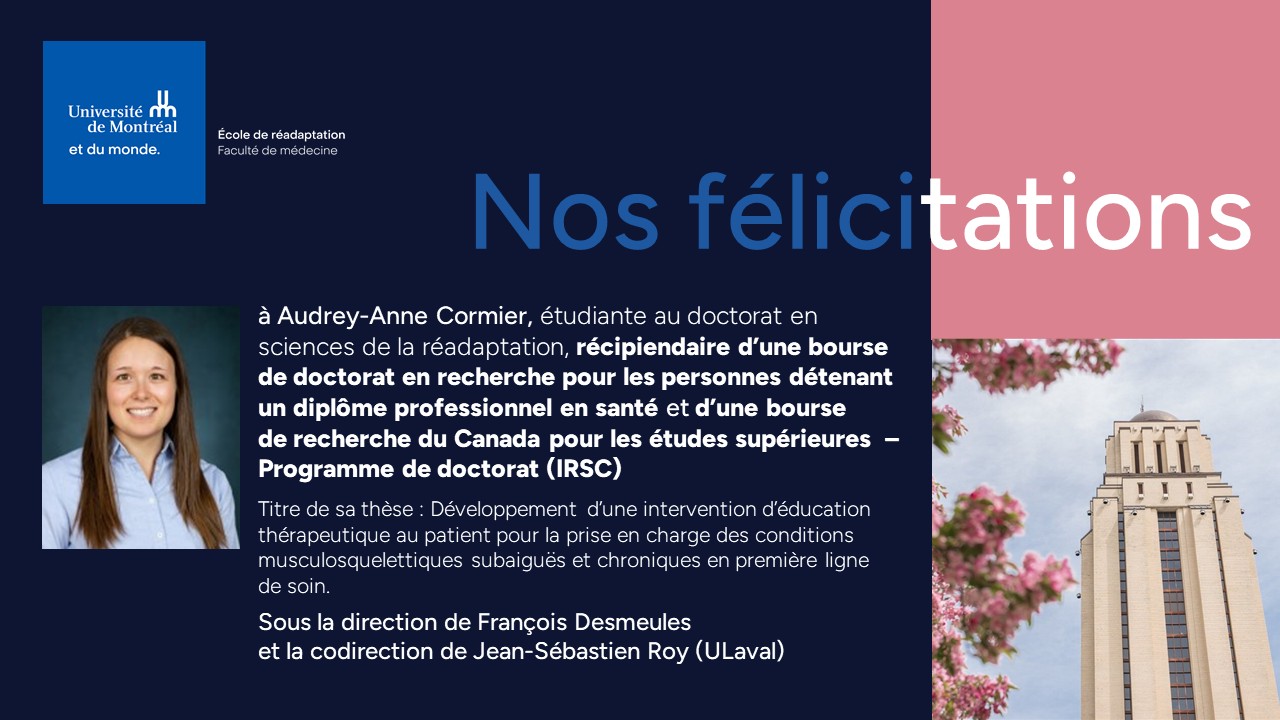 Université de Montréal
et du monde.

École de réadaptation
Faculté de médecine

Nos félicitations

à Audrey-Anne Cormier, étudiante au doctorat en sciences de la réadaptation, récipiendaire d'une bourse de doctorat en recherche pour les personnes détenant un diplôme professionnel en santé et d'une bourse de recherche du Canada pour les études supérieures – Programme de doctorat (IRSC)

Titre de sa thèse : Développement d'une intervention d'éducation thérapeutique au patient pour la prise en charge des conditions musculosquelettiques subaiguës et chroniques en première ligne de soin.

Sous la direction de François Desmeules
et la codirection de Jean-Sébastien Roy (ULaval)